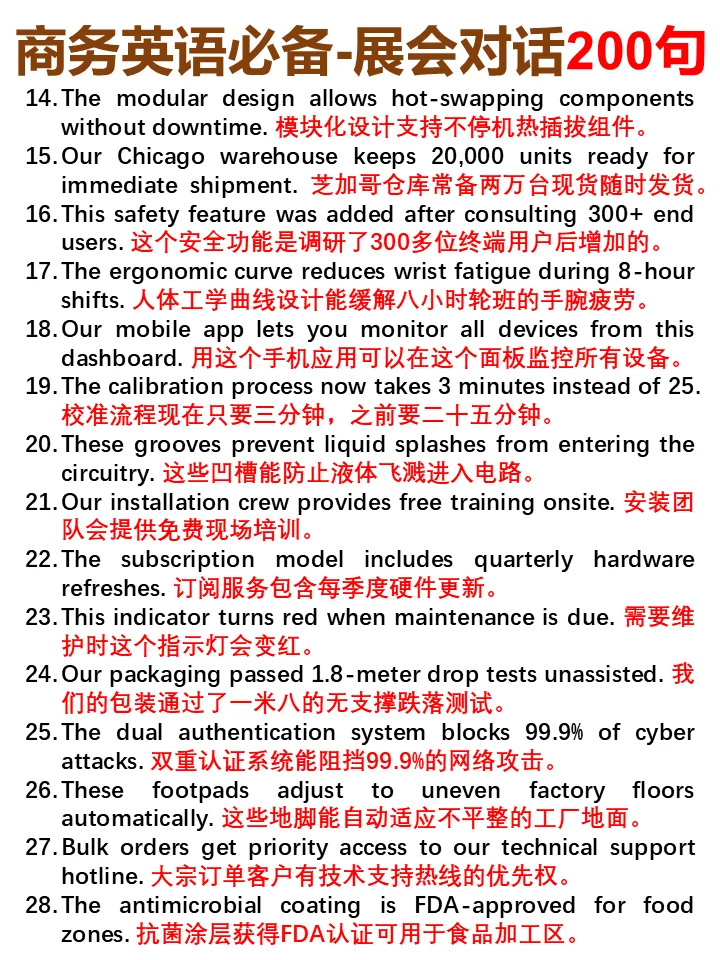 商务英语必备-展会对话200句

14. The modular design allows hot-swapping components without downtime. 模块化设计支持不停机热插拔组件。
15. Our Chicago warehouse keeps 20,000 units ready for immediate shipment. 芝加哥仓库常备两万台现货随时发货。
16. This safety feature was added after consulting 300+ end users. 这个安全功能是调研了300多位终端用户后增加的。
17. The ergonomic curve reduces wrist fatigue during 8-hour shifts. 人体工学曲线设计能缓解八小时轮班的手腕疲劳。
18. Our mobile app lets you monitor all devices from this dashboard. 用这个手机应用可以在这个面板监控所有设备。
19. The calibration process now takes 3 minutes instead of 25. 校准流程现在只要三分钟，之前要二十五分钟。
20. These grooves prevent liquid splashes from entering the circuitry. 这些凹槽能防止液体飞溅进入电路。
21. Our installation crew provides free training onsite. 安装团队会提供免费现场培训。
22. The subscription model includes quarterly hardware refreshes. 订阅服务包含每季度硬件更新。
23. This indicator turns red when maintenance is due. 需要维护时这个指示灯会变红。
24. Our packaging passed 1.8-meter drop tests unassisted. 我们的包装通过了一米八的无支撑跌落测试。
25. The dual authentication system blocks 99.9% of cyber attacks. 双重认证系统能阻挡99.9%的网络攻击。
26. These footpads adjust to uneven factory floors automatically. 这些地脚能自动适应不平整的工厂地面。
27. Bulk orders get priority access to our technical support hotline. 大宗订单客户有技术支持热线的优先权。
28. The antimicrobial coating is FDA-approved for food zones. 抗菌涂层获得FDA认证可用于食品加工区。